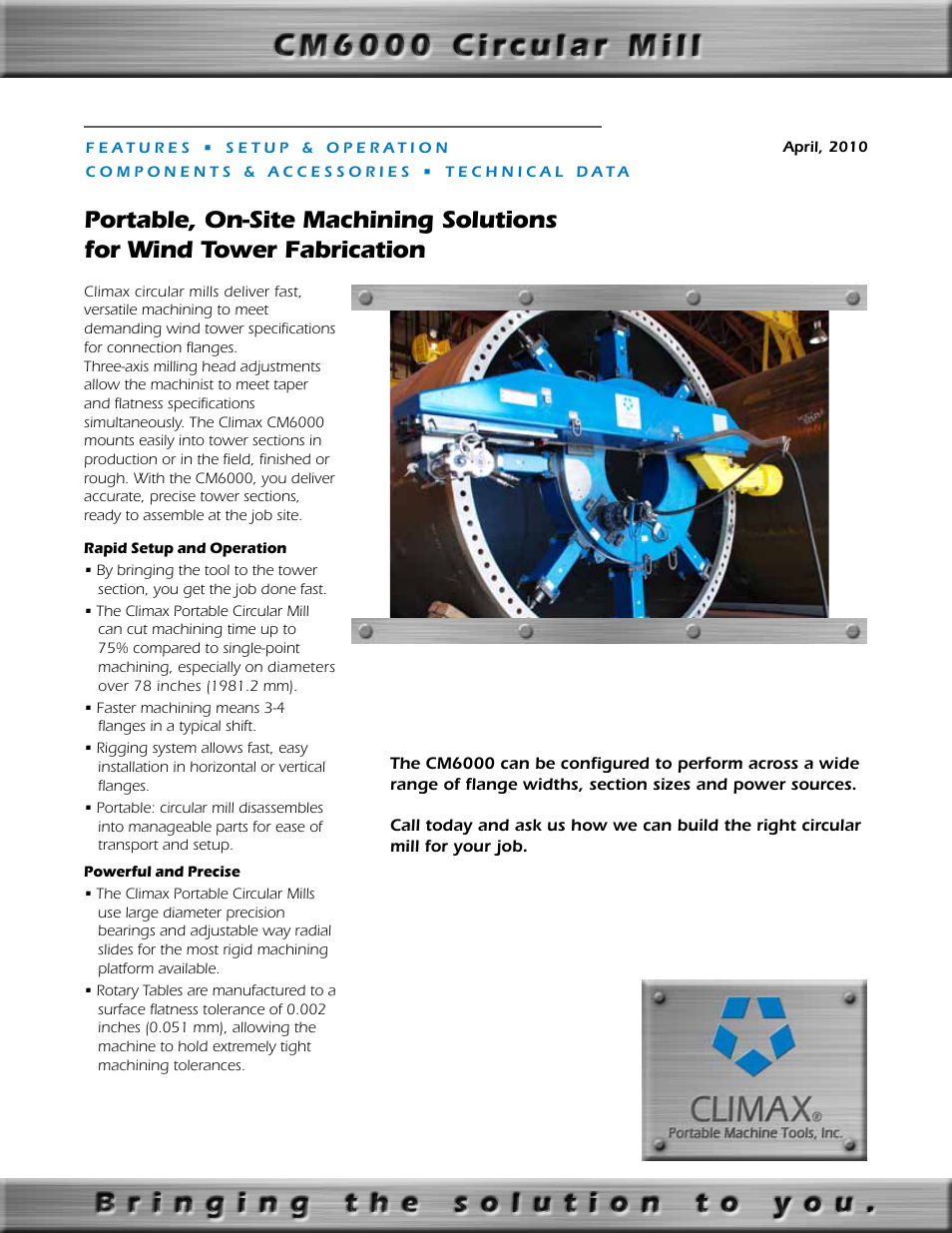 CM6000 Circular Mill

FEATURES ▪ SETUP & OPERATION
COMPONENTS & ACCESSORIES ▪ TECHNICAL DATA

April, 2010

Portable, On-Site Machining Solutions for Wind Tower Fabrication

Climax circular mills deliver fast, versatile machining to meet demanding wind tower specifications for connection flanges. Three-axis milling head adjustments allow the machinist to meet taper and flatness specifications simultaneously. The Climax CM6000 mounts easily into tower sections in production or in the field, finished or rough. With the CM6000, you deliver accurate, precise tower sections, ready to assemble at the job site.

Rapid Setup and Operation

▪ By bringing the tool to the tower section, you get the job done fast.

▪ The Climax Portable Circular Mill can cut machining time up to 75% compared to single-point machining, especially on diameters over 78 inches (1981.2 mm).

▪ Faster machining means 3-4 flanges in a typical shift.

▪ Rigging system allows fast, easy installation in horizontal or vertical flanges.

▪ Portable: circular mill disassembles into manageable parts for ease of transport and setup.

Powerful and Precise

▪ The Climax Portable Circular Mills use large diameter precision bearings and adjustable way radial slides for the most rigid machining platform available.

▪ Rotary Tables are manufactured to a surface flatness tolerance of 0.002 inches (0.051 mm), allowing the machine to hold extremely tight machining tolerances.

The CM6000 can be configured to perform across a wide range of flange widths, section sizes and power sources.

Call today and ask us how we can build the right circular mill for your job.

CLIMAX®
Portable Machine Tools, Inc.

Bringing the solution to you.